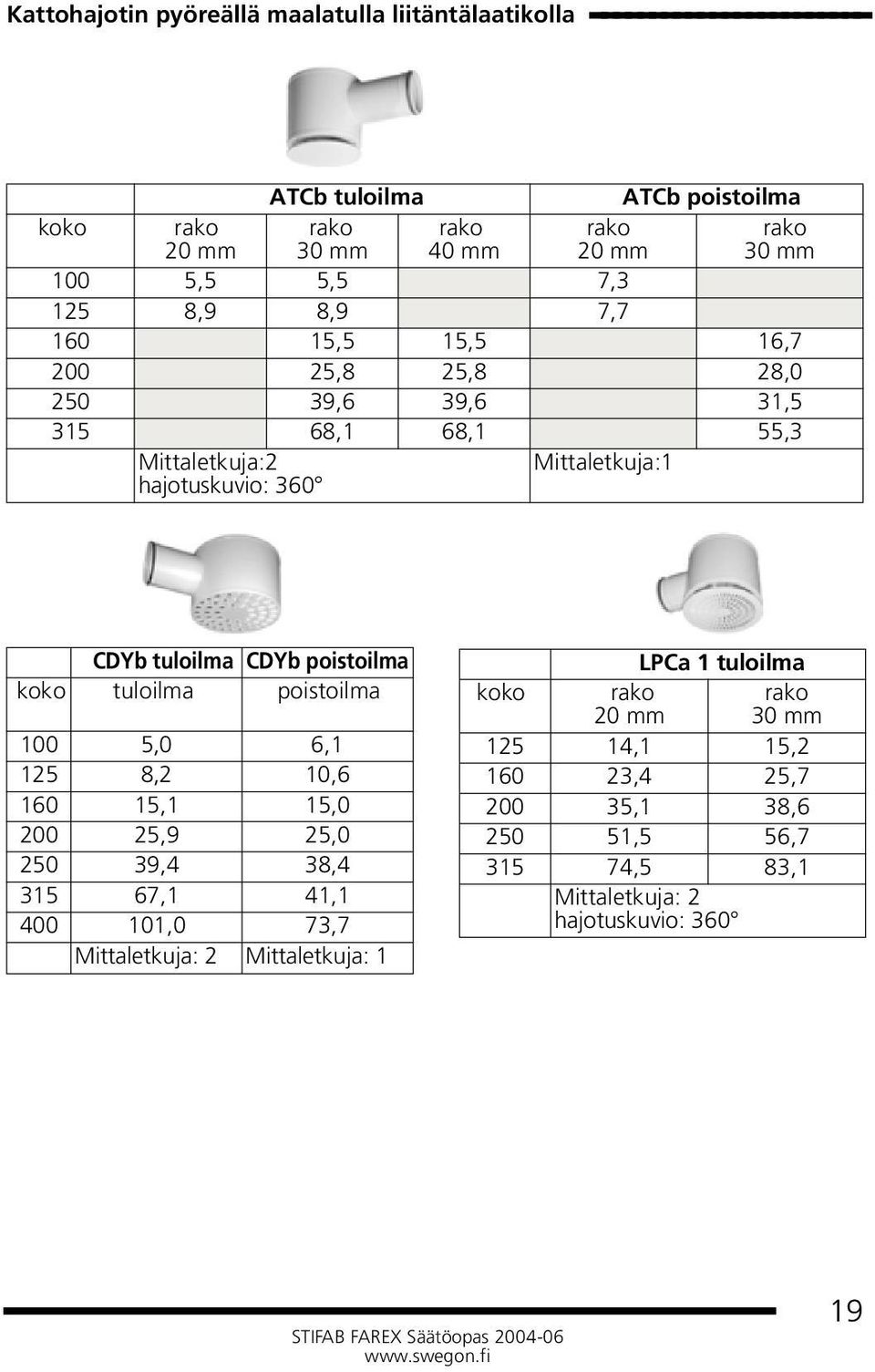 Kattohajotin pyöreällä maalatulla liitäntälaatikolla

| | ATCb tuloilma | | | ATCb poistoilma | |
|---|---|---|---|---|---|
| koko | rako 20 mm | rako 30 mm | rako 40 mm | rako 20 mm | rako 30 mm |
| 100 | 5,5 | 5,5 | | 7,3 | |
| 125 | 8,9 | 8,9 | | 7,7 | |
| 160 | | 15,5 | 15,5 | | 16,7 |
| 200 | | 25,8 | 25,8 | | 28,0 |
| 250 | | 39,6 | 39,6 | | 31,5 |
| 315 | | 68,1 | 68,1 | | 55,3 |
| | Mittaletkuja:2 hajotuskuvio: 360° | | | Mittaletkuja:1 | |

| | CDYb tuloilma | CDYb poistoilma |
|---|---|---|
| koko | tuloilma | poistoilma |
| 100 | 5,0 | 6,1 |
| 125 | 8,2 | 10,6 |
| 160 | 15,1 | 15,0 |
| 200 | 25,9 | 25,0 |
| 250 | 39,4 | 38,4 |
| 315 | 67,1 | 41,1 |
| 400 | 101,0 | 73,7 |
| | Mittaletkuja: 2 | Mittaletkuja: 1 |

| | LPCa 1 tuloilma | |
|---|---|---|
| koko | rako 20 mm | rako 30 mm |
| 125 | 14,1 | 15,2 |
| 160 | 23,4 | 25,7 |
| 200 | 35,1 | 38,6 |
| 250 | 51,5 | 56,7 |
| 315 | 74,5 | 83,1 |
| | Mittaletkuja: 2 hajotuskuvio: 360° | |

19

STIFAB FAREX Säätöopas 2004-06
www.swegon.fi